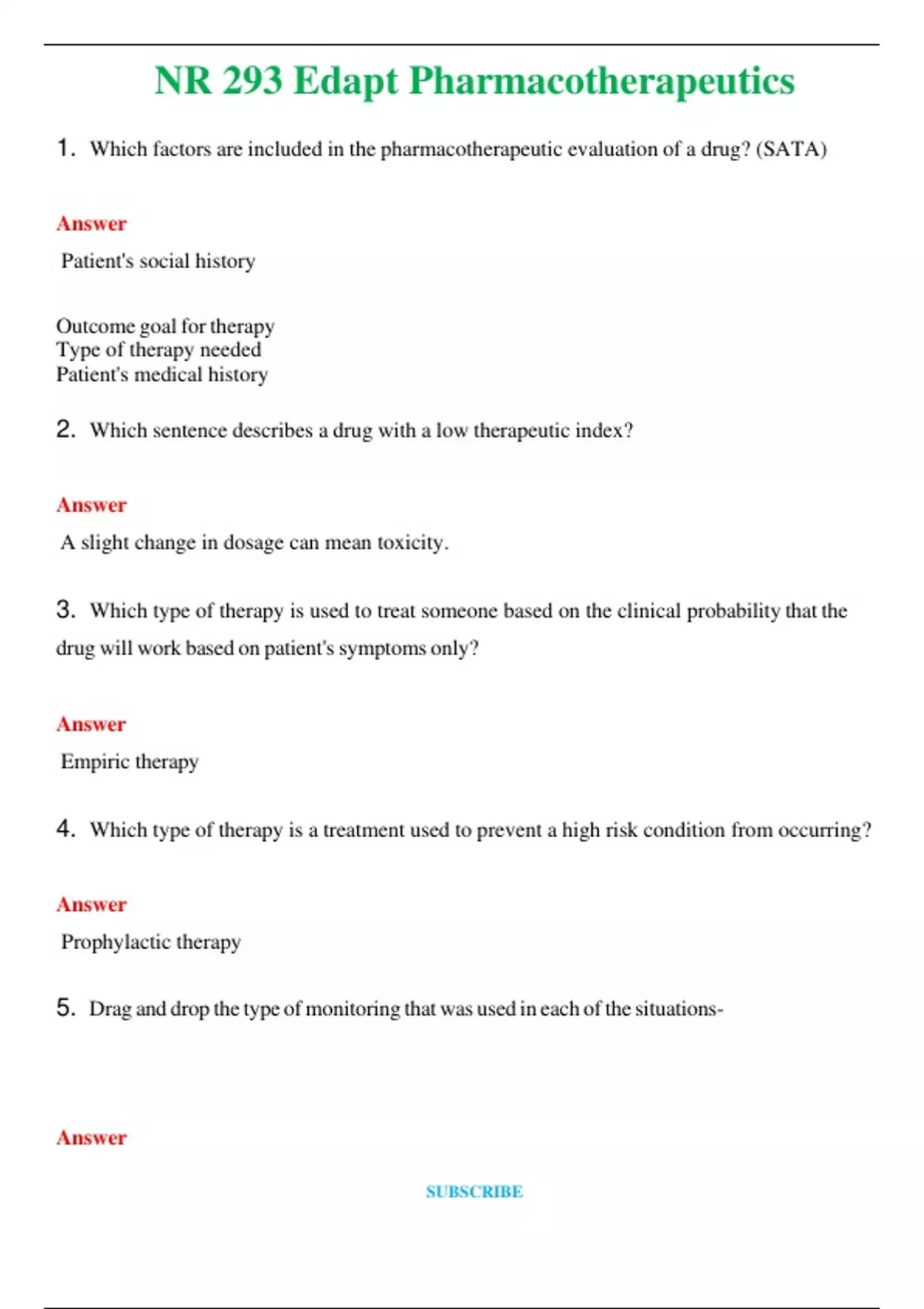 NR 293 Edapt Pharmacotherapeutics

1. Which factors are included in the pharmacotherapeutic evaluation of a drug? (SATA)

Answer

Patient's social history

Outcome goal for therapy
Type of therapy needed
Patient's medical history

2. Which sentence describes a drug with a low therapeutic index?

Answer

A slight change in dosage can mean toxicity.

3. Which type of therapy is used to treat someone based on the clinical probability that the drug will work based on patient's symptoms only?

Answer

Empiric therapy

4. Which type of therapy is a treatment used to prevent a high risk condition from occurring?

Answer

Prophylactic therapy

5. Drag and drop the type of monitoring that was used in each of the situations-

Answer

SUBSCRIBE